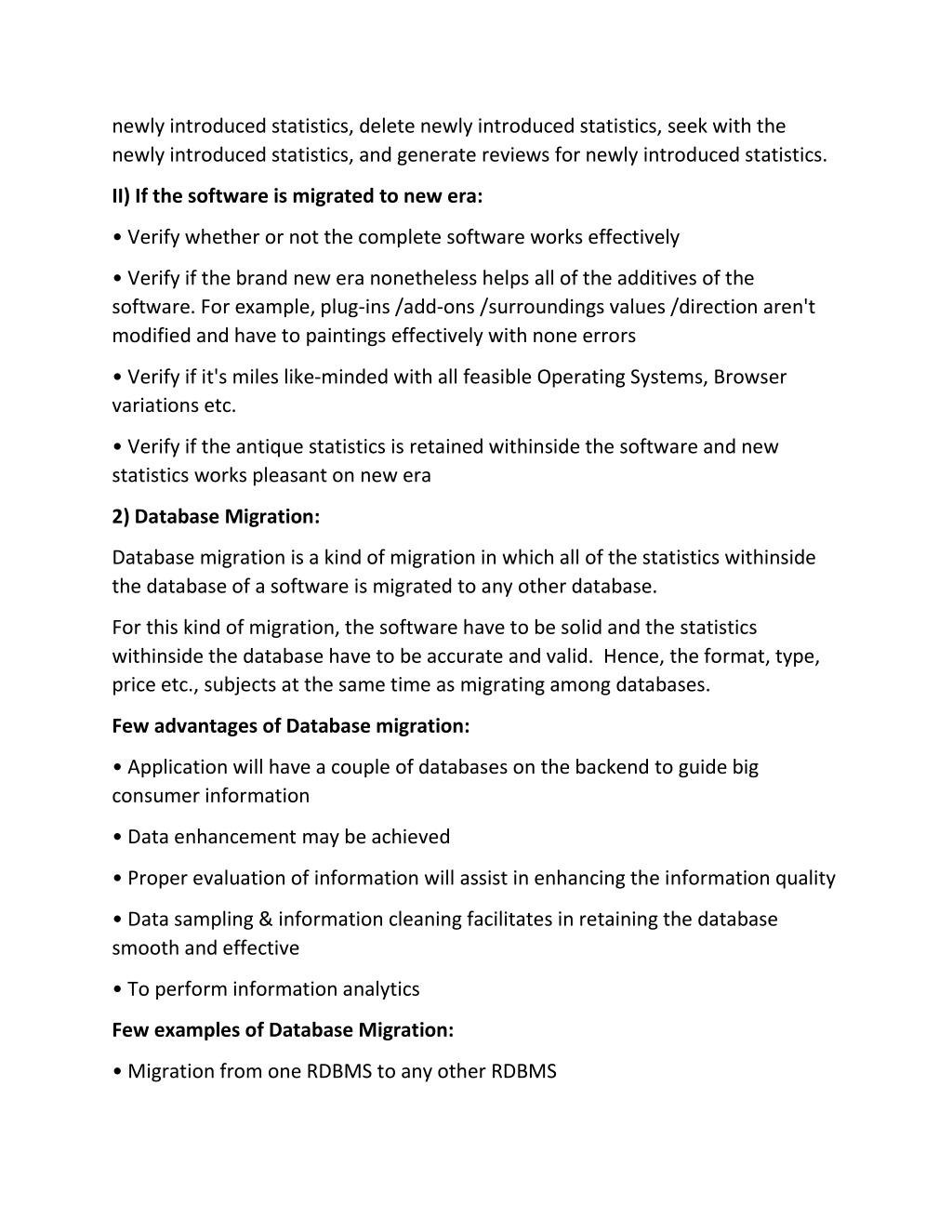 newly introduced statistics, delete newly introduced statistics, seek with the newly introduced statistics, and generate reviews for newly introduced statistics.

II) If the software is migrated to new era:

• Verify whether or not the complete software works effectively

• Verify if the brand new era nonetheless helps all of the additives of the software. For example, plug-ins /add-ons /surroundings values /direction aren't modified and have to paintings effectively with none errors

• Verify if it's miles like-minded with all feasible Operating Systems, Browser variations etc.

• Verify if the antique statistics is retained withinside the software and new statistics works pleasant on new era

2) Database Migration:

Database migration is a kind of migration in which all of the statistics withinside the database of a software is migrated to any other database.

For this kind of migration, the software have to be solid and the statistics withinside the database have to be accurate and valid. Hence, the format, type, price etc., subjects at the same time as migrating among databases.

Few advantages of Database migration:

• Application will have a couple of databases on the backend to guide big consumer information

• Data enhancement may be achieved

• Proper evaluation of information will assist in enhancing the information quality

• Data sampling & information cleaning facilitates in retaining the database smooth and effective

• To perform information analytics

Few examples of Database Migration:

• Migration from one RDBMS to any other RDBMS